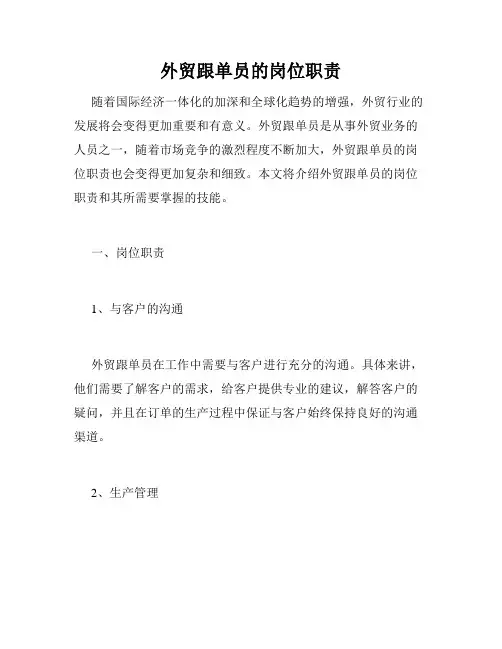 外贸跟单员的岗位职责

随着国际经济一体化的加深和全球化趋势的增强，外贸行业的发展将会变得更加重要和有意义。外贸跟单员是从事外贸业务的人员之一，随着市场竞争的激烈程度不断加大，外贸跟单员的岗位职责也会变得更加复杂和细致。本文将介绍外贸跟单员的岗位职责和其所需要掌握的技能。

一、岗位职责

1、与客户的沟通

外贸跟单员在工作中需要与客户进行充分的沟通。具体来讲，他们需要了解客户的需求，给客户提供专业的建议，解答客户的疑问，并且在订单的生产过程中保证与客户始终保持良好的沟通渠道。

2、生产管理